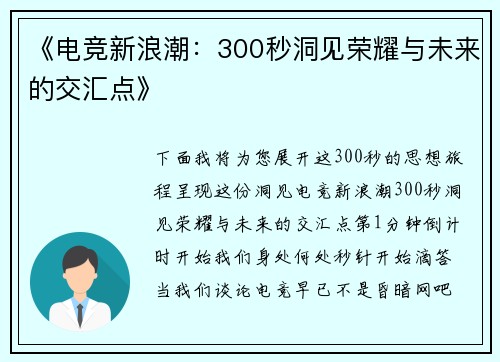 《电竞新浪潮：300秒洞见荣耀与未来的交汇点》

下面我将为您展开这300秒的思想旅程呈现这份洞见电竞新浪潮300秒洞见荣耀与未来的交汇点第1分钟倒计时开始我们身处何处秒针开始滴答当我们谈论电竞早已不是昏暗网吧